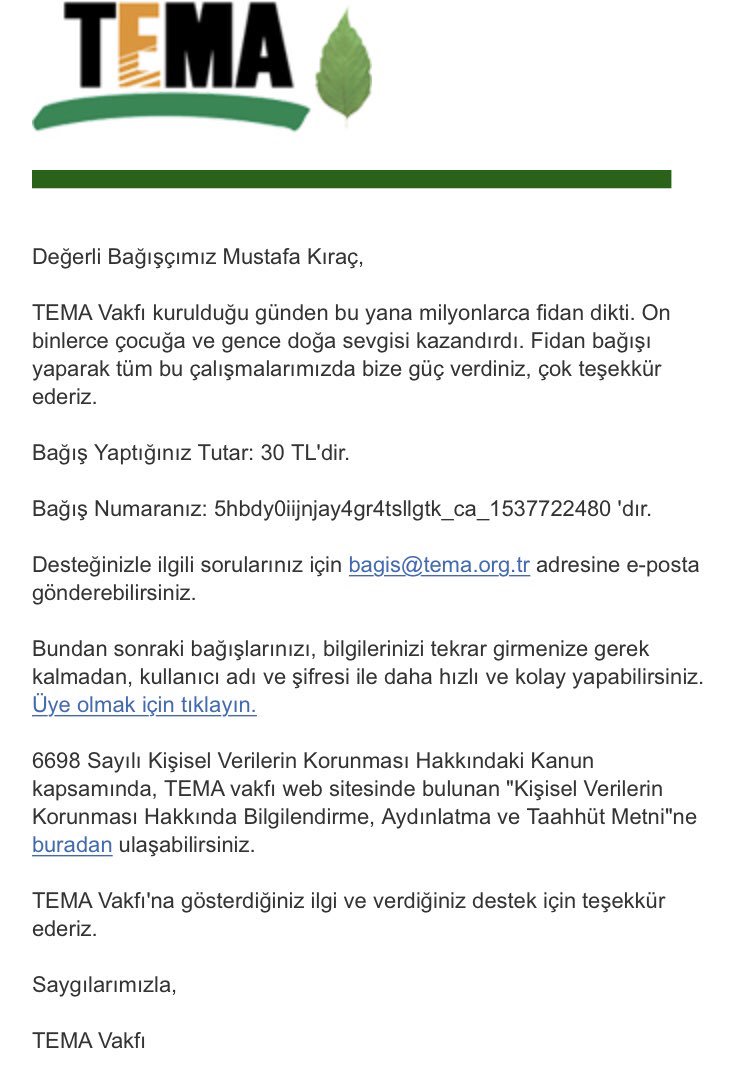 TEMA

Değerli Bağışçımız Mustafa Kıraç,

TEMA Vakfı kurulduğu günden bu yana milyonlarca fidan dikti. On binlerce çocuğa ve gence doğa sevgisi kazandırdı. Fidan bağışı yaparak tüm bu çalışmalarımızda bize güç verdiniz, çok teşekkür ederiz.

Bağış Yaptığınız Tutar: 30 TL'dir.

Bağış Numaranız: 5hbdy0iijnjay4gr4tsllgtk_ca_1537722480 'dır.

Desteğinizle ilgili sorularınız için bagis@tema.org.tr adresine e-posta gönderebilirsiniz.

Bundan sonraki bağışlarınızı, bilgilerinizi tekrar girmenize gerek kalmadan, kullanıcı adı ve şifresi ile daha hızlı ve kolay yapabilirsiniz. Üye olmak için tıklayın.

6698 Sayılı Kişisel Verilerin Korunması Hakkındaki Kanun kapsamında, TEMA vakfı web sitesinde bulunan "Kişisel Verilerin Korunması Hakkında Bilgilendirme, Aydınlatma ve Taahhüt Metni"ne buradan ulaşabilirsiniz.

TEMA Vakfı'na gösterdiğiniz ilgi ve verdiğiniz destek için teşekkür ederiz.

Saygılarımızla,

TEMA Vakfı